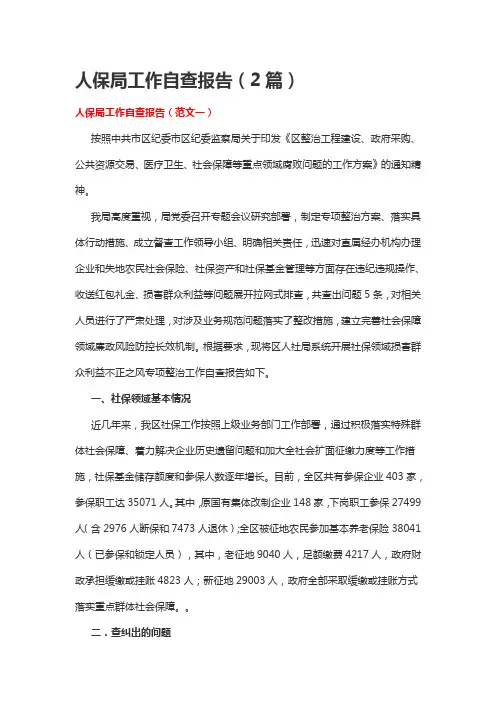 人保局工作自查报告（2篇）

人保局工作自查报告（范文一）

按照中共市区纪委市区纪委监察局关于印发《区整治工程建设、政府采购、公共资源交易、医疗卫生、社会保障等重点领域腐败问题的工作方案》的通知精神。

我局高度重视，局党委召开专题会议研究部署，制定专项整治方案、落实具体行动措施、成立督查工作领导小组、明确相关责任，迅速对直属经办机构办理企业和失地农民社会保险、社保资产和社保基金管理等方面存在违纪违规操作、收送红包礼金、损害群众利益等问题展开拉网式排查，共查出问题5条，对相关人员进行了严肃处理，对涉及业务规范问题落实了整改措施，建立完善社会保障领域廉政风险防控长效机制。根据要求，现将区人社局系统开展社保领域损害群众利益不正之风专项整治工作自查报告如下。

一、社保领域基本情况

近几年来，我区社保工作按照上级业务部门工作部署，通过积极落实特殊群体社会保障、着力解决企业历史遗留问题和加大全社会扩面征缴力度等工作措施，社保基金储存额度和参保人数逐年增长。目前，全区共有参保企业403家，参保职工达35071人。其中，原国有集体改制企业148家，下岗职工参保27499人（含2976人断保和7473人退休）；全区被征地农民参加基本养老保险38041人（已参保和锁定人员），其中，老征地9040人，足额缴费4217人，政府财政承担缓缴或挂账4823人；新征地29003人，政府全部采取缓缴或挂账方式落实重点群体社会保障。。

二．查纠出的问题